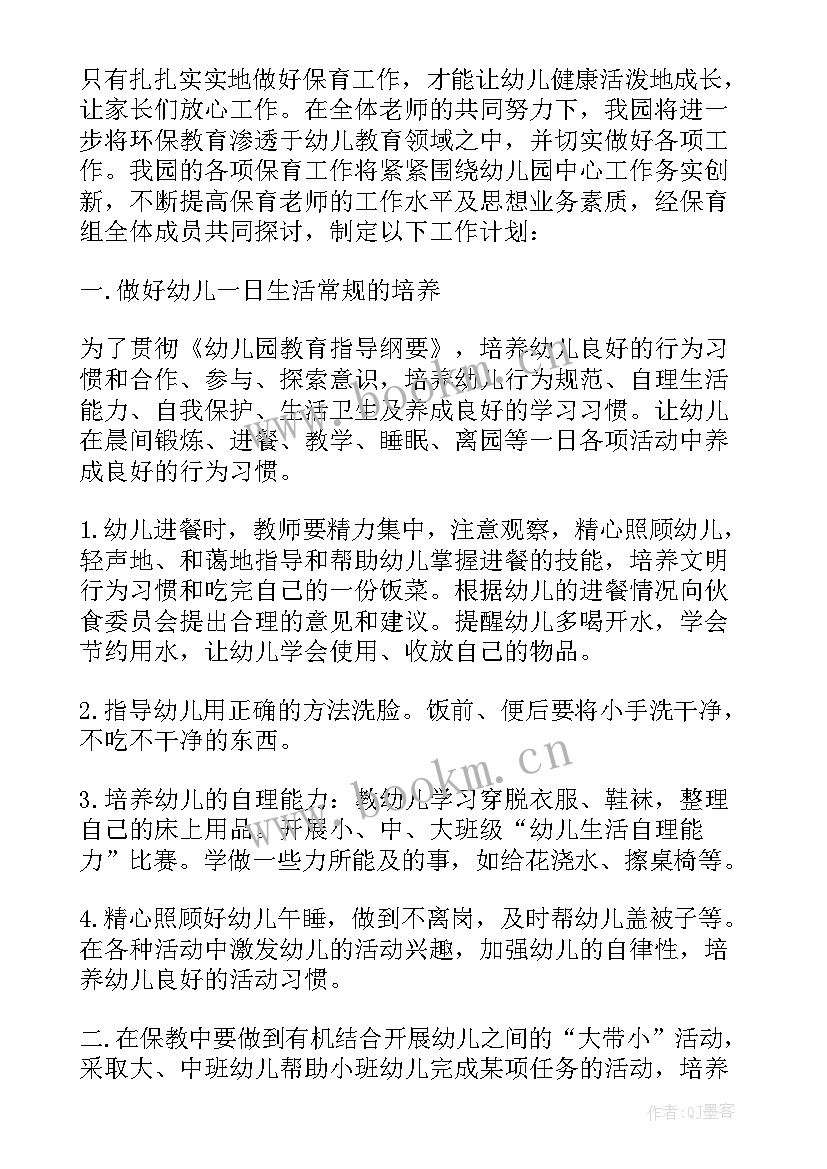 只有扎扎实实地做好保育工作，才能让幼儿健康活泼地成长，让家长们放心工作。在全体老师的共同努力下，我园将进一步将环保教育渗透于幼儿教育领域之中，并切实做好各项工作。我园的各项保育工作将紧紧围绕幼儿园中心工作务实创新，不断提高保育老师的工作水平及思想业务素质，经保育组全体成员共同探讨，制定以下工作计划：

一.做好幼儿一日生活常规的培养

为了贯彻《幼儿园教育指导纲要》，培养幼儿良好的行为习惯和合作、参与、探索意识，培养幼儿行为规范、自理生活能力、自我保护、生活卫生及养成良好的学习习惯。让幼儿在晨间锻炼、进餐、教学、睡眠、离园等一日各项活动中养成良好的行为习惯。

1.幼儿进餐时，教师要精力集中，注意观察，精心照顾幼儿，轻声地、和蔼地指导和帮助幼儿掌握进餐的技能，培养文明行为习惯和吃完自己的一份饭菜。根据幼儿的进餐情况向伙食委员会提出合理的意见和建议。提醒幼儿多喝开水，学会节约用水，让幼儿学会使用、收放自己的物品。

2.指导幼儿用正确的方法洗脸。饭前、便后要将小手洗干净，不吃不干净的东西。

3.培养幼儿的自理能力：教幼儿学习穿脱衣服、鞋袜，整理自己的床上用品。开展小、中、大班级“幼儿生活自理能力”比赛。学做一些力所能及的事，如给花浇水、擦桌椅等。

4.精心照顾好幼儿午睡，做到不离岗，及时帮幼儿盖被子等。在各种活动中激发幼儿的活动兴趣，加强幼儿的自律性，培养幼儿良好的活动习惯。

二.在保教中要做到有机结合开展幼儿之间的“大带小”活动，采取大、中班幼儿帮助小班幼儿完成某项任务的活动，培养

www.bookm.cn

作者:QJ墨客